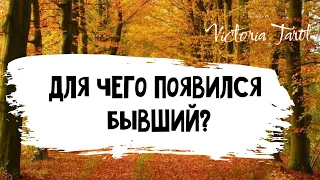 Victoria Tarot

ДЛЯ ЧЕГО ПОЯВИЛСЯ БЫВШИЙ?